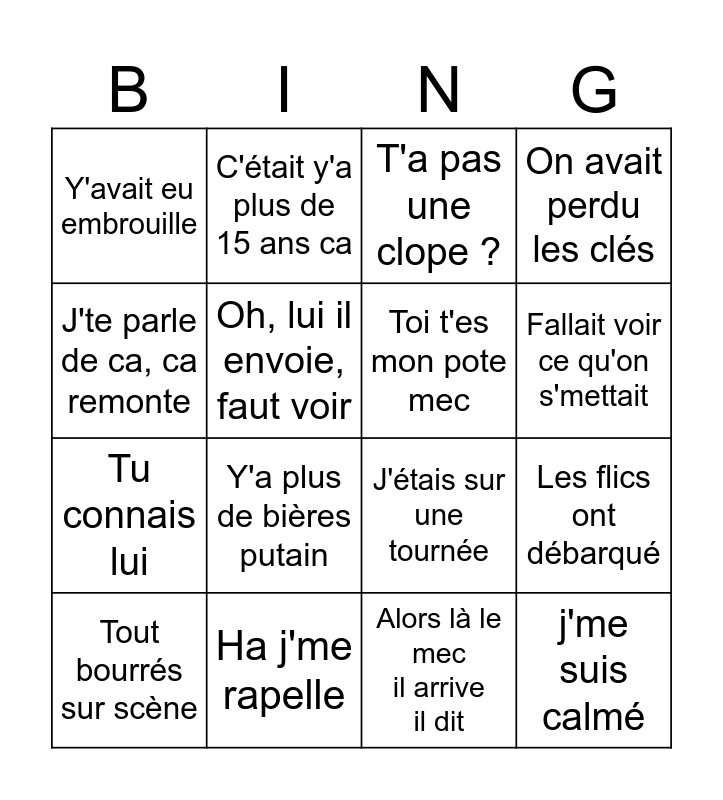 | B | I | N | G |
|---|---|---|---|
| Y'avait eu embrouille | C'était y'a plus de 15 ans ca | T'a pas une clope ? | On avait perdu les clés |
| J'te parle de ca, ca remonte | Oh, lui il envoie, faut voir | Toi t'es mon pote mec | Fallait voir ce qu'on s'mettait |
| Tu connais lui | Y'a plus de bières putain | J'étais sur une tournée | Les flics ont débarqué |
| Tout bourrés sur scène | Ha j'me rapelle | Alors là le mec il arrive il dit | j'me suis calmé |